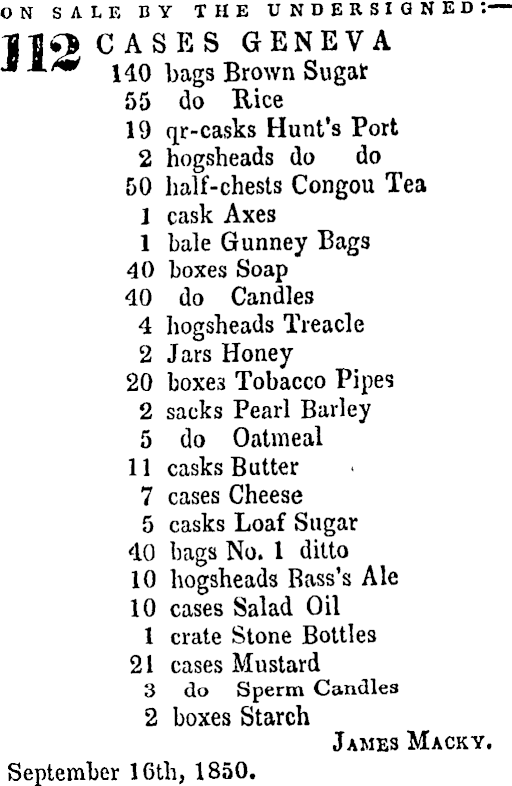 ON SALE BY THE UNDERSIGNED:—

112 CASES GENEVA
140 bags Brown Sugar
55 do Rice
19 qr-casks Hunt's Port
2 hogsheads do do
50 half-chests Congou Tea
1 cask Axes
1 bale Gunney Bags
40 boxes Soap
40 do Candles
4 hogsheads Treacle
2 Jars Honey
20 boxes Tobacco Pipes
2 sacks Pearl Barley
5 do Oatmeal
11 casks Butter
7 cases Cheese
5 casks Loaf Sugar
40 bags No. 1 ditto
10 hogsheads Bass's Ale
10 cases Salad Oil
1 crate Stone Bottles
21 cases Mustard
3 do Sperm Candles
2 boxes Starch

JAMES MACKY.

September 16th, 1850.